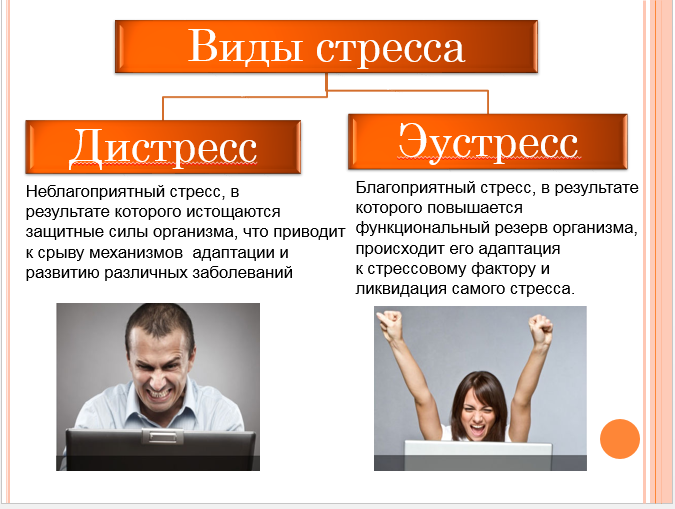 Виды стресса

Дистресс

Неблагоприятный стресс, в результате которого истощаются защитные силы организма, что приводит к срыву механизмов  адаптации и развитию различных заболеваний

Эустресс

Благоприятный стресс, в результате которого повышается функциональный резерв организма, происходит его адаптация к стрессовому фактору и ликвидация самого стресса.